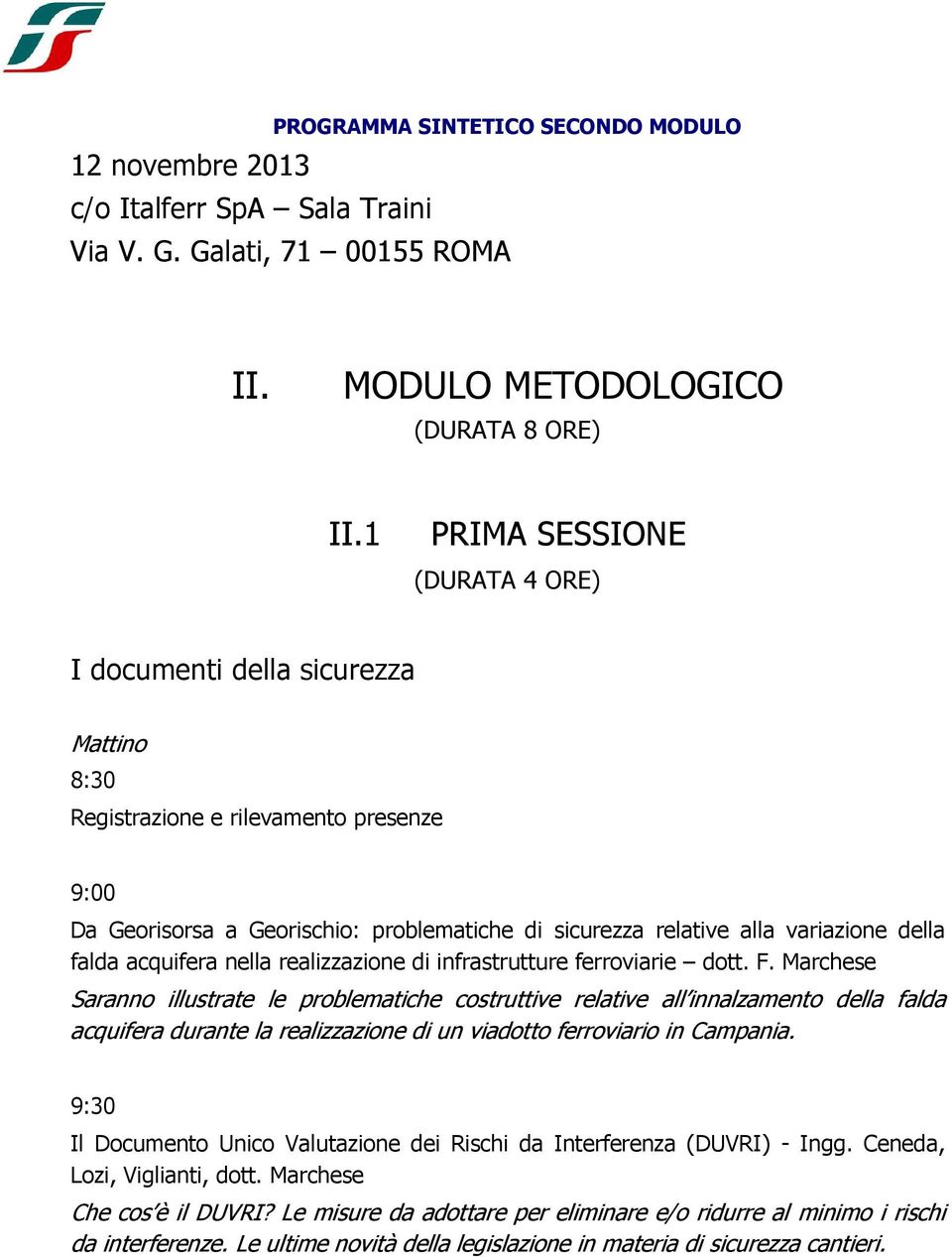 PROGRAMMA SINTETICO SECONDO MODULO

12 novembre 2013
c/o Italferr SpA – Sala Traini
Via V. G. Galati, 71 – 00155 ROMA

II. MODULO METODOLOGICO
(DURATA 8 ORE)

II.1 PRIMA SESSIONE
(DURATA 4 ORE)

I documenti della sicurezza

Mattino

8:30

Registrazione e rilevamento presenze

9:00

Da Georisorsa a Georischio: problematiche di sicurezza relative alla variazione della falda acquifera nella realizzazione di infrastrutture ferroviarie – dott. F. Marchese

Saranno illustrate le problematiche costruttive relative all'innalzamento della falda acquifera durante la realizzazione di un viadotto ferroviario in Campania.

9:30

Il Documento Unico Valutazione dei Rischi da Interferenza (DUVRI) - Ingg. Ceneda, Lozi, Viglianti, dott. Marchese

Che cos'è il DUVRI? Le misure da adottare per eliminare e/o ridurre al minimo i rischi da interferenze. Le ultime novità della legislazione in materia di sicurezza cantieri.